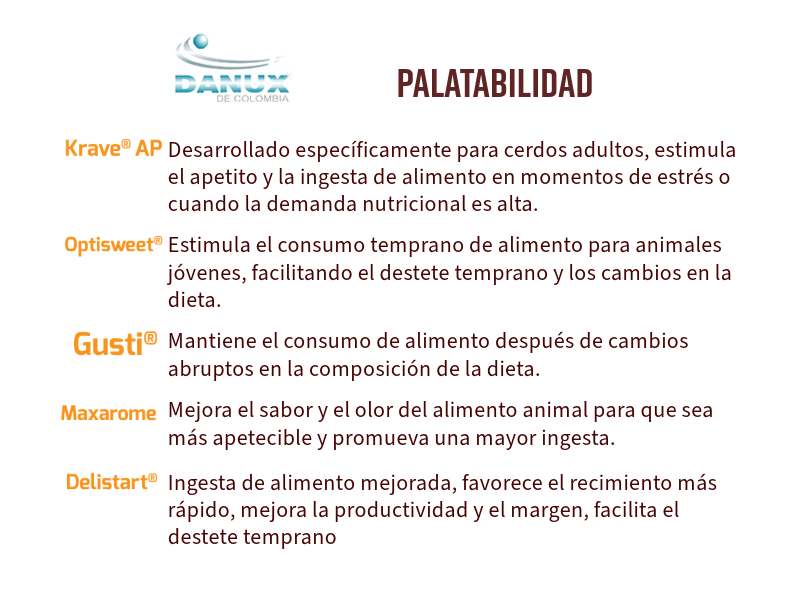 DANUX
DE COLOMBIA

PALATABILIDAD

Krave® AP Desarrollado específicamente para cerdos adultos, estimula el apetito y la ingesta de alimento en momentos de estrés o cuando la demanda nutricional es alta.

Optisweet® Estimula el consumo temprano de alimento para animales jóvenes, facilitando el destete temprano y los cambios en la dieta.

Gusti® Mantiene el consumo de alimento después de cambios abruptos en la composición de la dieta.

Maxarome Mejora el sabor y el olor del alimento animal para que sea más apetecible y promueva una mayor ingesta.

Delistart® Ingesta de alimento mejorada, favorece el recimiento más rápido, mejora la productividad y el margen, facilita el destete temprano